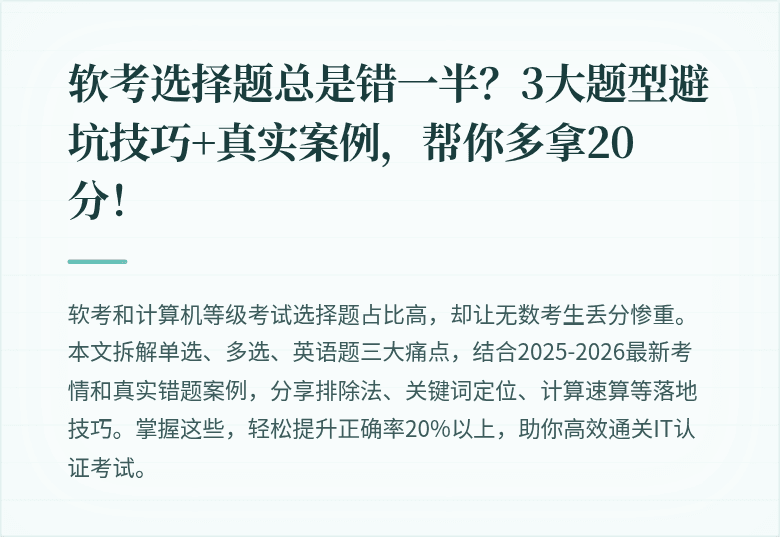 软考选择题总是错一半？3大题型避坑技巧+真实案例，帮你多拿20分！

软考和计算机等级考试选择题占比高，却让无数考生丢分惨重。本文拆解单选、多选、英语题三大痛点，结合2025-2026最新考情和真实错题案例，分享排除法、关键词定位、计算速算等落地技巧。掌握这些，轻松提升正确率20%以上，助你高效通关IT认证考试。